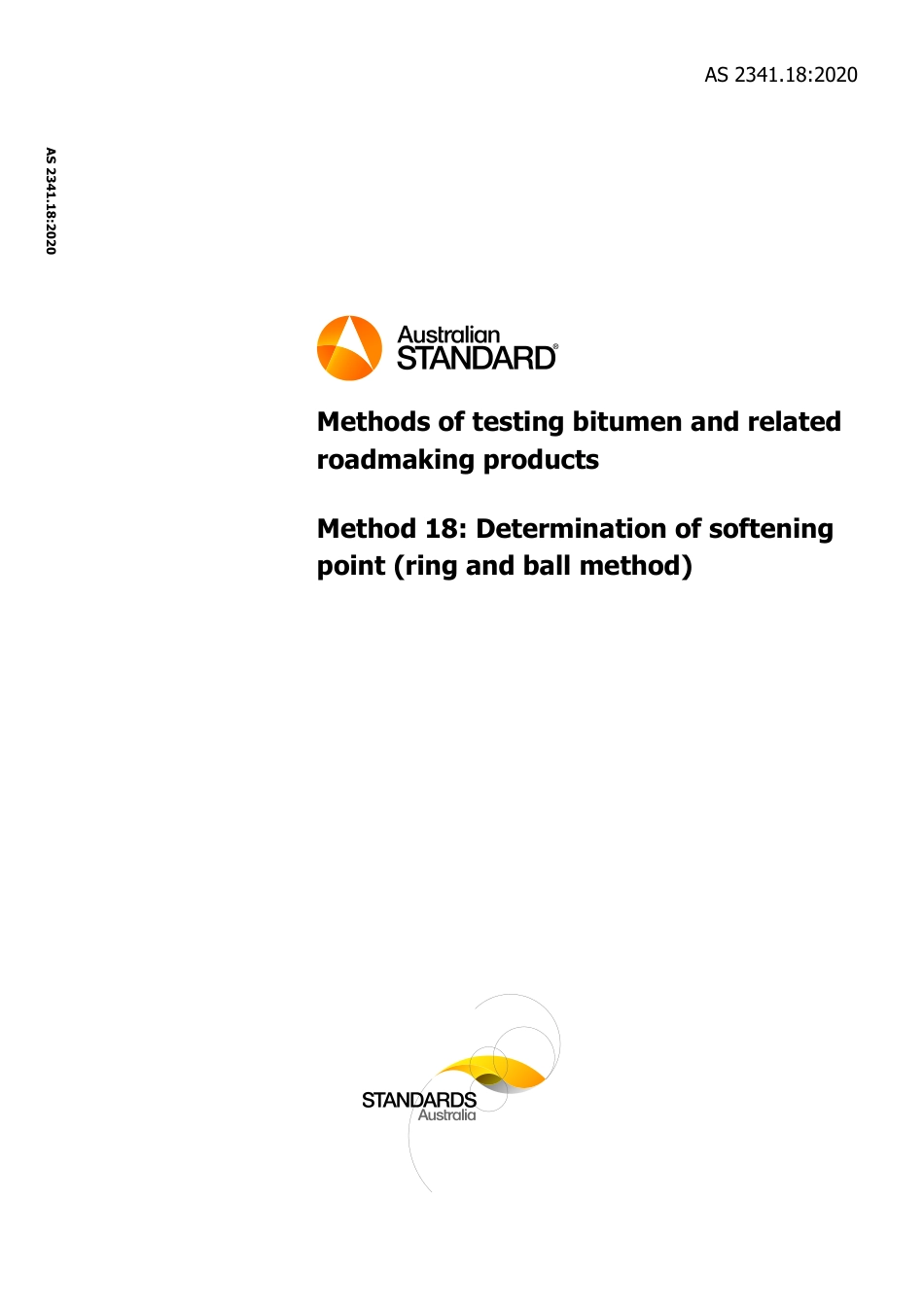 AS 2341.18:2020

AS 2341.18:2020

Australian
STANDARD®

Methods of testing bitumen and related roadmaking products

Method 18: Determination of softening point (ring and ball method)

STANDARDS
Australia